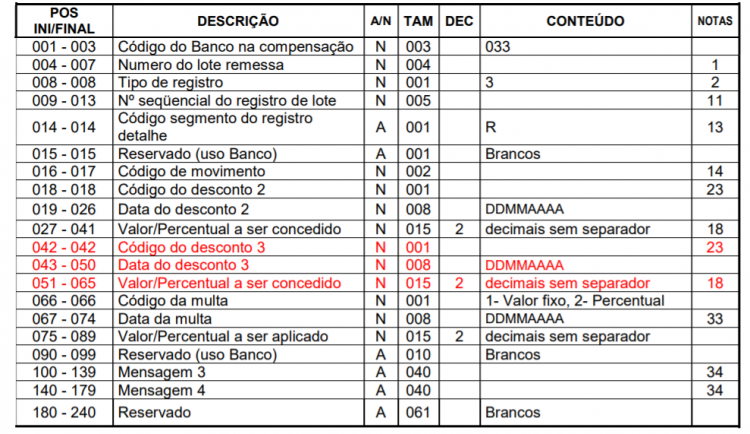 | POS INI/FINAL | DESCRIÇÃO | A/N | TAM | DEC | CONTEÚDO | NOTAS |
|---|---|---|---|---|---|---|
| 001 - 003 | Código do Banco na compensação | N | 003 | | 033 | |
| 004 - 007 | Numero do lote remessa | N | 004 | | | 1 |
| 008 - 008 | Tipo de registro | N | 001 | | 3 | 2 |
| 009 - 013 | Nº seqüencial do registro de lote | N | 005 | | | 11 |
| 014 - 014 | Código segmento do registro detalhe | A | 001 | | R | 13 |
| 015 - 015 | Reservado (uso Banco) | A | 001 | | Brancos | |
| 016 - 017 | Código de movimento | N | 002 | | | 14 |
| 018 - 018 | Código do desconto 2 | N | 001 | | | 23 |
| 019 - 026 | Data do desconto 2 | N | 008 | | DDMMAAAA | |
| 027 - 041 | Valor/Percentual a ser concedido | N | 015 | 2 | decimais sem separador | 18 |
| 042 - 042 | Código do desconto 3 | N | 001 | | | 23 |
| 043 - 050 | Data do desconto 3 | N | 008 | | DDMMAAAA | |
| 051 - 065 | Valor/Percentual a ser concedido | N | 015 | 2 | decimais sem separador | 18 |
| 066 - 066 | Código da multa | N | 001 | | 1- Valor fixo, 2- Percentual | |
| 067 - 074 | Data da multa | N | 008 | | DDMMAAAA | 33 |
| 075 - 089 | Valor/Percentual a ser aplicado | N | 015 | 2 | decimais sem separador | |
| 090 - 099 | Reservado (uso Banco) | A | 010 | | Brancos | |
| 100 - 139 | Mensagem 3 | A | 040 | | | 34 |
| 140 - 179 | Mensagem 4 | A | 040 | | | 34 |
| 180 - 240 | Reservado | A | 061 | | Brancos | |